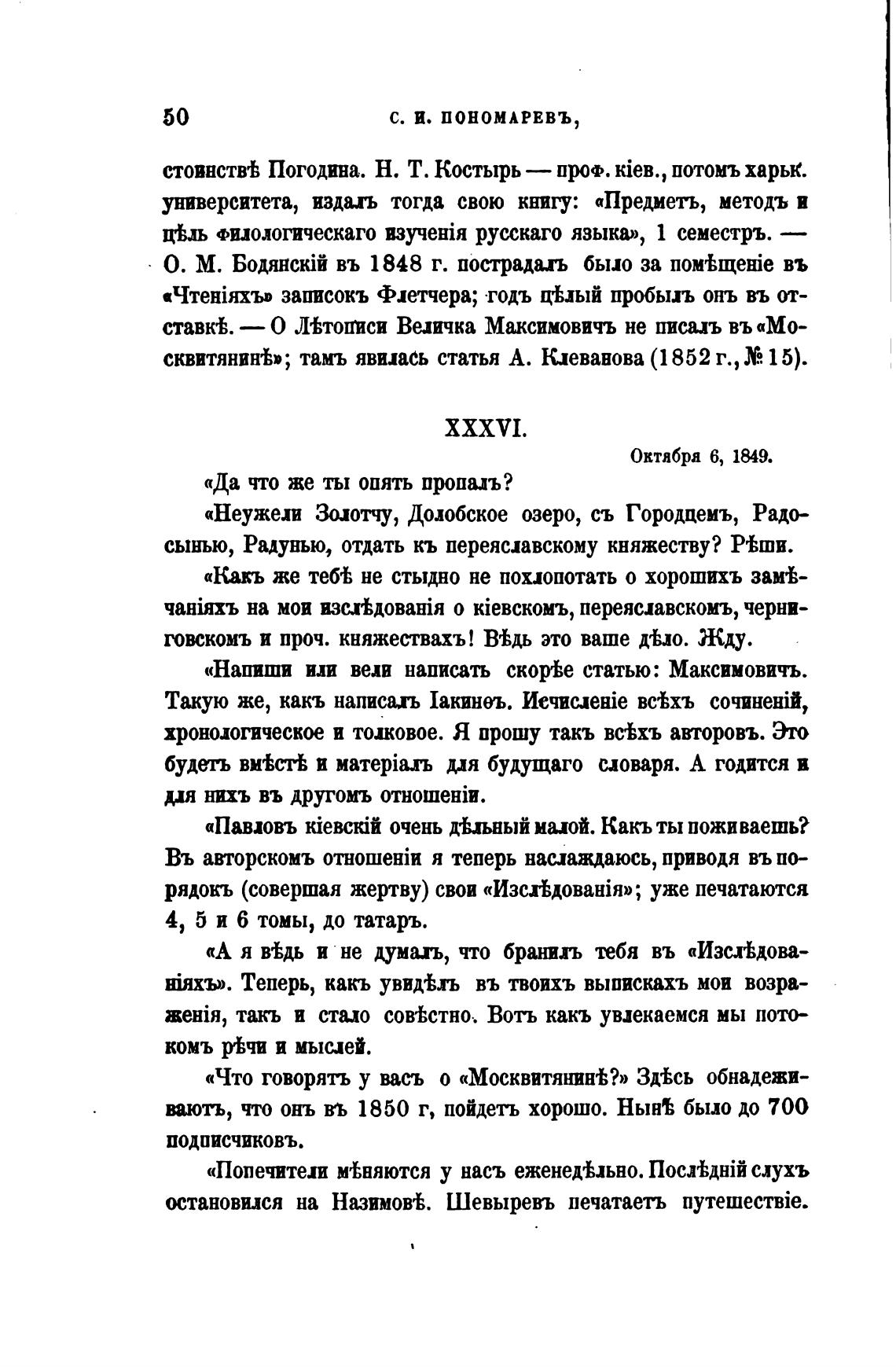 50 С. И. ПОНОМАРЕВЪ,

стоинствѣ Погодина. Н. Т. Костырь — проф. кіев., потомъ харьк. университета, издалъ тогда свою книгу: «Предметъ, методъ и цѣль филологическаго изученія русскаго языка», 1 семестръ. — О. М. Бодянскій въ 1848 г. пострадалъ было за помѣщеніе въ «Чтеніяхъ» записокъ Флетчера; годъ цѣлый пробылъ онъ въ отставкѣ. — О Лѣтописи Величка Максимовичъ не писалъ въ «Москвитянинѣ»; тамъ явилась статья А. Клеванова (1852 г., № 15).

XXXVI.

Октября 6, 1849.

«Да что же ты опять пропалъ?

«Неужели Золотчу, Долобское озеро, съ Городцемъ, Радосынью, Радунью, отдать къ переяславскому княжеству? Рѣши.

«Какъ же тебѣ не стыдно не похлопотать о хорошихъ замѣчаніяхъ на мои изслѣдованія о кіевскомъ, переяславскомъ, черниговскомъ и проч. княжествахъ! Вѣдь это ваше дѣло. Жду.

«Напиши или вели написать скорѣе статью: Максимовичъ. Такую же, какъ написалъ Іакинѳъ. Исчисленіе всѣхъ сочиненій, хронологическое и толковое. Я прошу такъ всѣхъ авторовъ. Это будетъ вмѣстѣ и матеріалъ для будущаго словаря. А годится и для нихъ въ другомъ отношеніи.

«Павловъ кіевскій очень дѣльный малой. Какъ ты поживаешь? Въ авторскомъ отношеніи я теперь наслаждаюсь, приводя въ порядокъ (совершая жертву) свои «Изслѣдованія»; уже печатаются 4, 5 и 6 томы, до татаръ.

«А я вѣдь и не думалъ, что бранилъ тебя въ «Изслѣдованіяхъ». Теперь, какъ увидѣлъ въ твоихъ выпискахъ мои возраженія, такъ и стало совѣстно. Вотъ какъ увлекаемся мы потокомъ рѣчи и мыслей.

«Что говорятъ у васъ о «Москвитянинѣ?» Здѣсь обнадеживаютъ, что онъ въ 1850 г, пойдетъ хорошо. Нынѣ было до 700 подписчиковъ.

«Попечители мѣняются у насъ еженедѣльно. Послѣдній слухъ остановился на Назимовѣ. Шевыревъ печатаетъ путешествіе.